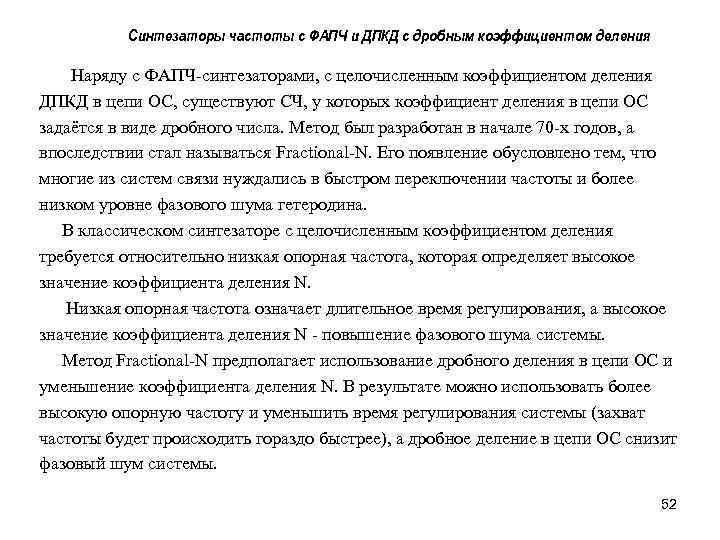 Синтезаторы частоты с ФАПЧ и ДПКД с дробным коэффициентом деления

Наряду с ФАПЧ-синтезаторами, с целочисленным коэффициентом деления ДПКД в цепи ОС, существуют СЧ, у которых коэффициент деления в цепи ОС задаётся в виде дробного числа. Метод был разработан в начале 70-х годов, а впоследствии стал называться Fractional-N. Его появление обусловлено тем, что многие из систем связи нуждались в быстром переключении частоты и более низком уровне фазового шума гетеродина.

В классическом синтезаторе с целочисленным коэффициентом деления требуется относительно низкая опорная частота, которая определяет высокое значение коэффициента деления N.

Низкая опорная частота означает длительное время регулирования, а высокое значение коэффициента деления N - повышение фазового шума системы.

Метод Fractional-N предполагает использование дробного деления в цепи ОС и уменьшение коэффициента деления N. В результате можно использовать более высокую опорную частоту и уменьшить время регулирования системы (захват частоты будет происходить гораздо быстрее), а дробное деление в цепи ОС снизит фазовый шум системы.

52